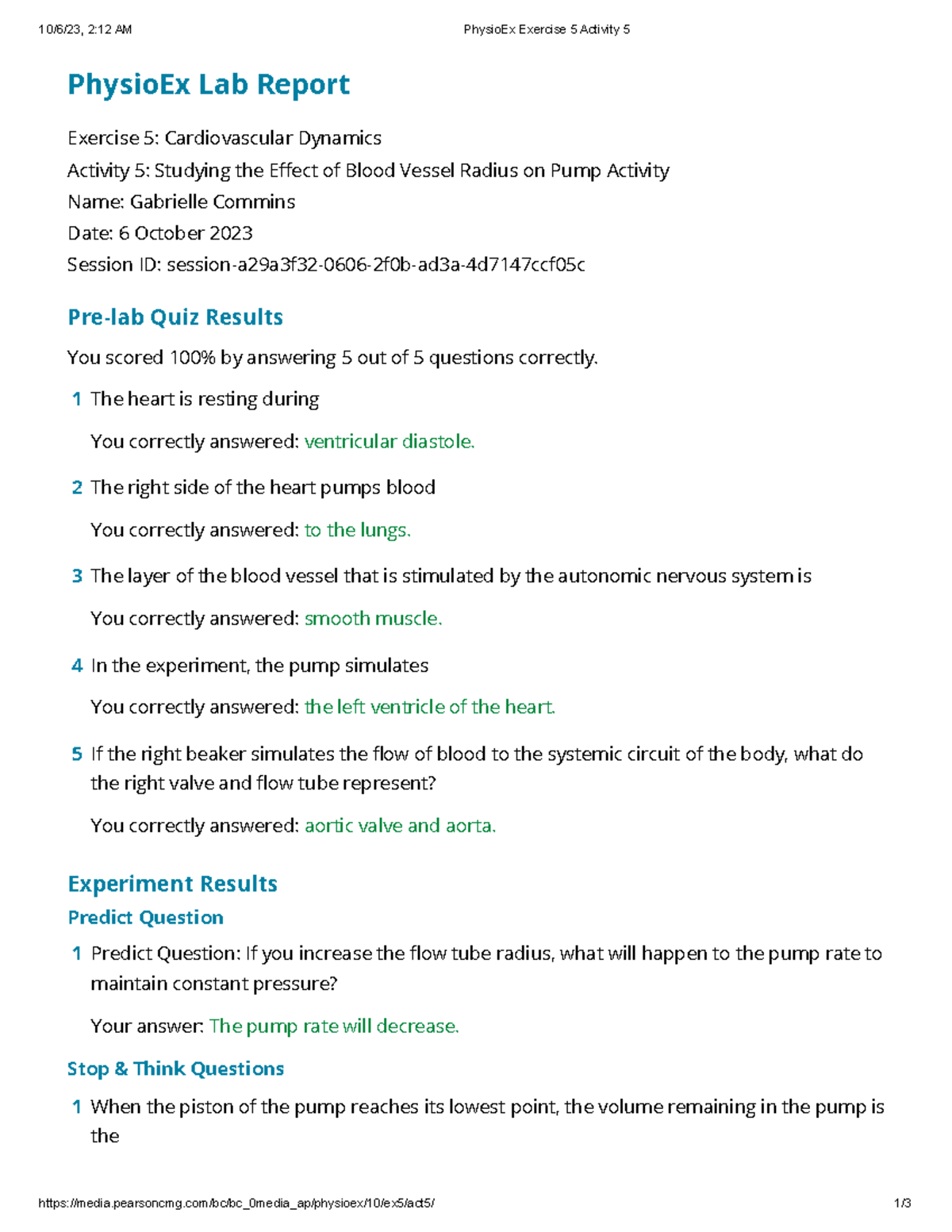 10/6/23, 2:12 AM PhysioEx Exercise 5 Activity 5

PhysioEx Lab Report

Exercise 5: Cardiovascular Dynamics
Activity 5: Studying the Effect of Blood Vessel Radius on Pump Activity
Name: Gabrielle Commins
Date: 6 October 2023
Session ID: session-a29a3f32-0606-2f0b-ad3a-4d7147ccf05c

Pre-lab Quiz Results

You scored 100% by answering 5 out of 5 questions correctly.

1 The heart is resting during

You correctly answered: ventricular diastole.

2 The right side of the heart pumps blood

You correctly answered: to the lungs.

3 The layer of the blood vessel that is stimulated by the autonomic nervous system is

You correctly answered: smooth muscle.

4 In the experiment, the pump simulates

You correctly answered: the left ventricle of the heart.

5 If the right beaker simulates the flow of blood to the systemic circuit of the body, what do the right valve and flow tube represent?

You correctly answered: aortic valve and aorta.

Experiment Results

Predict Question

1 Predict Question: If you increase the flow tube radius, what will happen to the pump rate to maintain constant pressure?

Your answer: The pump rate will decrease.

Stop & Think Questions

1 When the piston of the pump reaches its lowest point, the volume remaining in the pump is the

https://media.pearsoncmg.com/bc/bc_0media_ap/physioex/10/ex5/act5/ 1/3